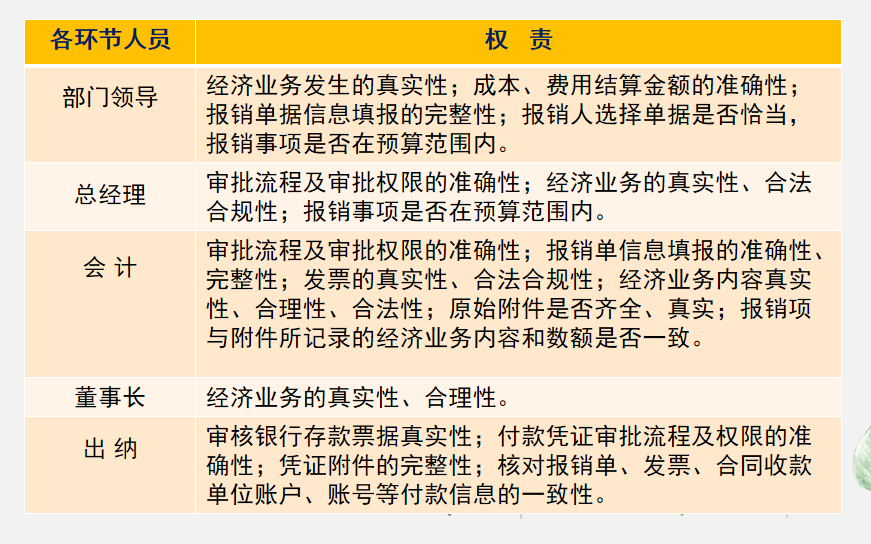 | 各环节人员 | 权 责 |
|---|---|
| 部门领导 | 经济业务发生的真实性；成本、费用结算金额的准确性；报销单据信息填报的完整性；报销人选择单据是否恰当，报销事项是否在预算范围内。 |
| 总经理 | 审批流程及审批权限的准确性；经济业务的真实性、合法合规性；报销事项是否在预算范围内。 |
| 会 计 | 审批流程及审批权限的准确性；报销单信息填报的准确性、完整性；发票的真实性、合法合规性；经济业务内容真实性、合理性、合法性；原始附件是否齐全、真实；报销项与附件所记录的经济业务内容和数额是否一致。 |
| 董事长 | 经济业务的真实性、合理性。 |
| 出 纳 | 审核银行存款票据真实性；付款凭证审批流程及权限的准确性；凭证附件的完整性；核对报销单、发票、合同收款单位账户、账号等付款信息的一致性。 |